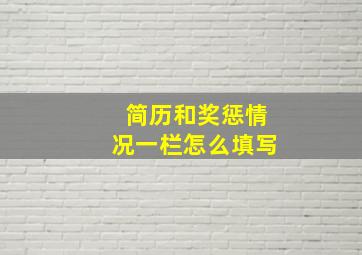 简历和奖惩情况一栏怎么填写